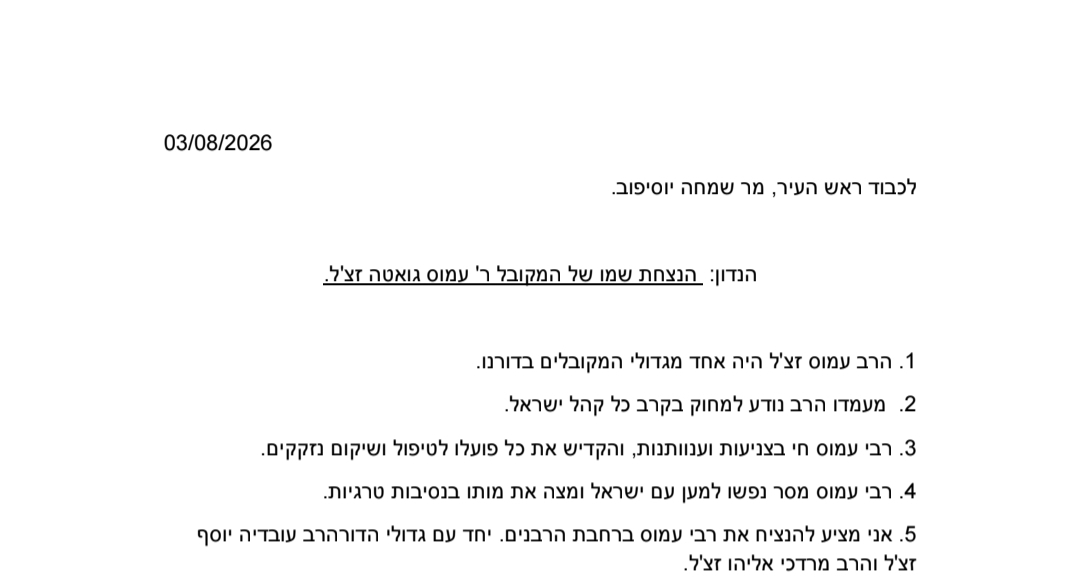 03/08/2026

לכבוד ראש העיר, מר שמחה יוסיפוב.

הנדון: הנצחת שמו של המקובל ר' עמוס גואטה זצ'ל.

1. הרב עמוס זצ'ל היה אחד מגדולי המקובלים בדורנו.

2. מעמדו הרב נודע למחוק בקרב כל קהל ישראל.

3. רבי עמוס חי בצניעות וענוותנות, והקדיש את כל פועלו לטיפול ושיקום נזקקים.

4. רבי עמוס מסר נפשו למען עם ישראל ומצה את מותו בנסיבות טרגיות.

5. אני מציע להנציח את רבי עמוס ברחבת הרבנים. יחד עם גדולי הדורהרב עובדיה יוסף זצ'ל והרב מרדכי אליהו זצ'ל.